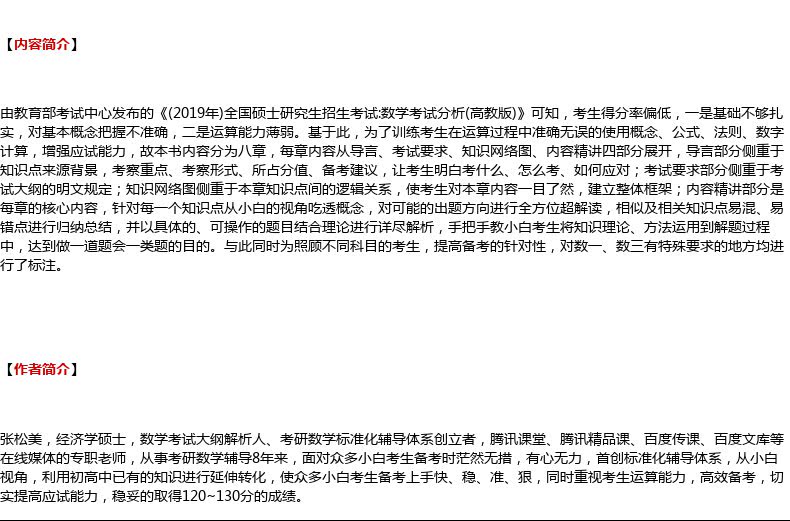 【内容简介】

由教育部考试中心发布的《(2019年)全国硕士研究生招生考试:数学考试分析(高教版)》可知，考生得分率偏低，一是基础不够扎实，对基本概念把握不准确，二是运算能力薄弱。基于此，为了训练考生在运算过程中准确无误的使用概念、公式、法则、数字计算，增强应试能力，故本书内容分为八章，每章内容从导言、考试要求、知识网络图、内容精讲四部分展开，导言部分侧重于知识点来源背景，考察重点、考察形式、所占分值、备考建议，让考生明白考什么、怎么考、如何应对；考试要求部分侧重于考试大纲的明文规定；知识网络图侧重于本章知识点间的逻辑关系，使考生对本章内容一目了然，建立整体框架；内容精讲部分是每章的核心内容，针对每一个知识点从小白的视角吃透概念，对可能的出题方向进行全方位超解读，相似及相关知识点易混、易错点进行归纳总结，并以具体的、可操作的题目结合理论进行详尽解析，手把手教小白考生将知识理论、方法运用到解题过程中，达到做一道题会一类题的目的。与此同时为照顾不同科目的考生，提高备考的针对性，对数一、数三有特殊要求的地方均进行了标注。

【作者简介】

张松美，经济学硕士，数学考试大纲解析人、考研数学标准化辅导体系创立者，腾讯课堂、腾讯精品课、百度传课、百度文库等在线媒体的专职老师，从事考研数学辅导8年来，面对众多小白考生备考时茫然无措，有心无力，首创标准化辅导体系，从小白视角，利用初高中已有的知识进行延伸转化，使众多小白考生备考上手快、稳、准、狠，同时重视考生运算能力，高效备考，切实提高应试能力，稳妥的取得120~130分的成绩。